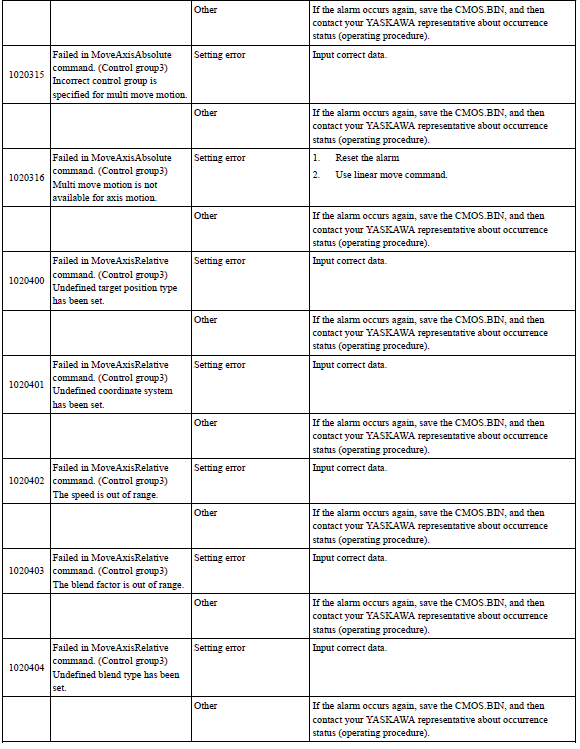 |  |  |  |  |
|---|---|---|---|
|  |  | Other | If the alarm occurs again, save the CMOS.BIN, and then contact your YASKAWA representative about occurrence status (operating procedure). |
| 1020315 | Failed in MoveAxisAbsolute command. (Control group3) Incorrect control group is specified for multi move motion. | Setting error | Input correct data. |
|  |  | Other | If the alarm occurs again, save the CMOS.BIN, and then contact your YASKAWA representative about occurrence status (operating procedure). |
| 1020316 | Failed in MoveAxisAbsolute command. (Control group3) Multi move motion is not available for axis motion. | Setting error | 1. Reset the alarm 2. Use linear move command. |
|  |  | Other | If the alarm occurs again, save the CMOS.BIN, and then contact your YASKAWA representative about occurrence status (operating procedure). |
| 1020400 | Failed in MoveAxisRelative command. (Control group3) Undefined target position type has been set. | Setting error | Input correct data. |
|  |  | Other | If the alarm occurs again, save the CMOS.BIN, and then contact your YASKAWA representative about occurrence status (operating procedure). |
| 1020401 | Failed in MoveAxisRelative command. (Control group3) Undefined coordinate system has been set. | Setting error | Input correct data. |
|  |  | Other | If the alarm occurs again, save the CMOS.BIN, and then contact your YASKAWA representative about occurrence status (operating procedure). |
| 1020402 | Failed in MoveAxisRelative command. (Control group3) The speed is out of range. | Setting error | Input correct data. |
|  |  | Other | If the alarm occurs again, save the CMOS.BIN, and then contact your YASKAWA representative about occurrence status (operating procedure). |
| 1020403 | Failed in MoveAxisRelative command. (Control group3) The blend factor is out of range. | Setting error | Input correct data. |
|  |  | Other | If the alarm occurs again, save the CMOS.BIN, and then contact your YASKAWA representative about occurrence status (operating procedure). |
| 1020404 | Failed in MoveAxisRelative command. (Control group3) Undefined blend type has been set. | Setting error | Input correct data. |
|  |  | Other | If the alarm occurs again, save the CMOS.BIN, and then contact your YASKAWA representative about occurrence status (operating procedure). |